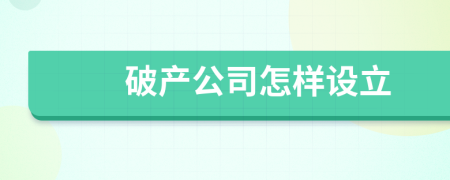 破产公司怎样设立